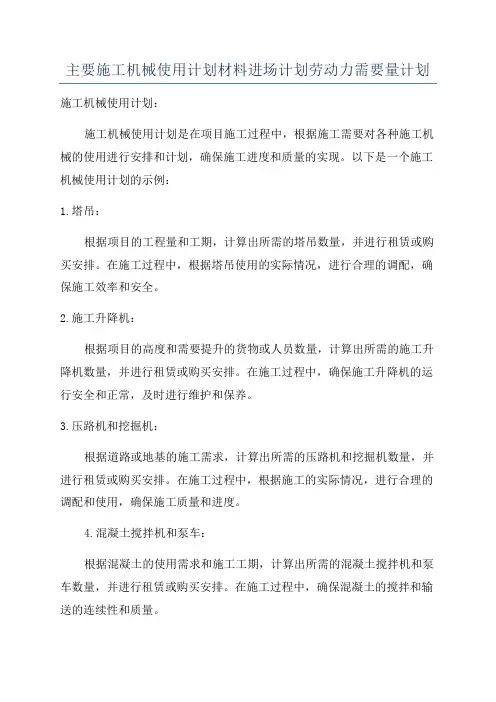 主要施工机械使用计划材料进场计划劳动力需要量计划

施工机械使用计划：

施工机械使用计划是在项目施工过程中，根据施工需要对各种施工机械的使用进行安排和计划，确保施工进度和质量的实现。以下是一个施工机械使用计划的示例：

1.塔吊：

根据项目的工程量和工期，计算出所需的塔吊数量，并进行租赁或购买安排。在施工过程中，根据塔吊使用的实际情况，进行合理的调配，确保施工效率和安全。

2.施工升降机：

根据项目的高度和需要提升的货物或人员数量，计算出所需的施工升降机数量，并进行租赁或购买安排。在施工过程中，确保施工升降机的运行安全和正常，及时进行维护和保养。

3.压路机和挖掘机：

根据道路或地基的施工需求，计算出所需的压路机和挖掘机数量，并进行租赁或购买安排。在施工过程中，根据施工的实际情况，进行合理的调配和使用，确保施工质量和进度。

4.混凝土搅拌机和泵车：

根据混凝土的使用需求和施工工期，计算出所需的混凝土搅拌机和泵车数量，并进行租赁或购买安排。在施工过程中，确保混凝土的搅拌和输送的连续性和质量。